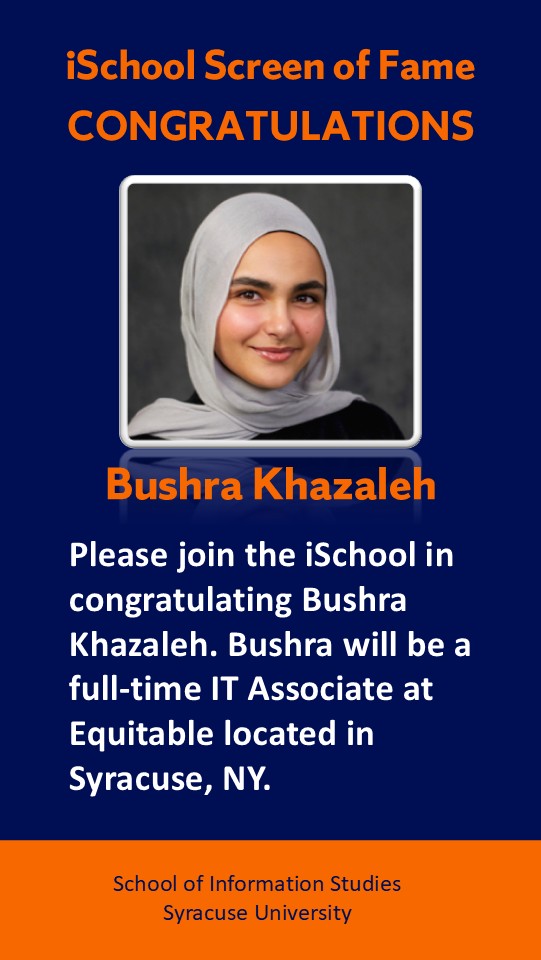 iSchool Screen of Fame
CONGRATULATIONS

Bushra Khazaleh

Please join the iSchool in congratulating Bushra Khazaleh. Bushra will be a full-time IT Associate at Equitable located in Syracuse, NY.

School of Information Studies
Syracuse University